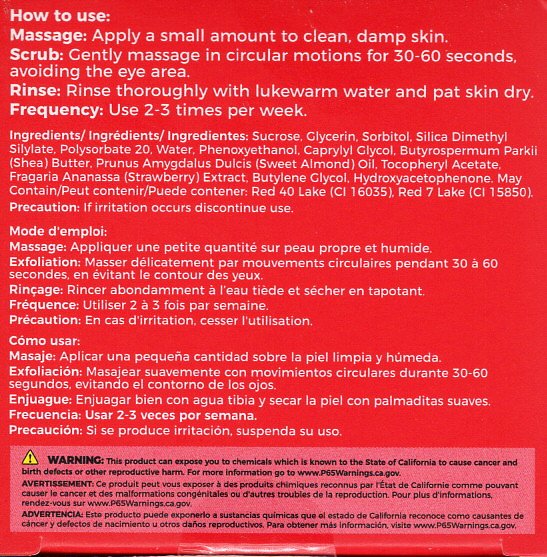 How to use:
Massage: Apply a small amount to clean, damp skin.
Scrub: Gently massage in circular motions for 30-60 seconds, avoiding the eye area.
Rinse: Rinse thoroughly with lukewarm water and pat skin dry.
Frequency: Use 2-3 times per week.

Ingredients/ Ingrédients/ Ingredientes: Sucrose, Glycerin, Sorbitol, Silica Dimethyl Silylate, Polysorbate 20, Water, Phenoxyethanol, Caprylyl Glycol, Butyrospermum Parkii (Shea) Butter, Prunus Amygdalus Dulcis (Sweet Almond) Oil, Tocopheryl Acetate, Fragaria Ananassa (Strawberry) Extract, Butylene Glycol, Hydroxyacetophenone. May Contain/Peut contenir/Puede contener: Red 40 Lake (CI 16035), Red 7 Lake (CI 15850).
Precaution: If irritation occurs discontinue use.

Mode d'emploi:
Massage: Appliquer une petite quantité sur peau propre et humide.
Exfoliation: Masser délicatement par mouvements circulaires pendant 30 à 60 secondes, en évitant le contour des yeux.
Rinçage: Rincer abondamment à l'eau tiède et sécher en tapotant.
Fréquence: Utiliser 2 à 3 fois par semaine.
Précaution: En cas d'irritation, cesser l'utilisation.

Cómo usar:
Masaje: Aplicar una pequeña cantidad sobre la piel limpia y húmeda.
Exfoliación: Masajear suavemente con movimientos circulares durante 30-60 segundos, evitando el contorno de los ojos.
Enjuague: Enjuagar bien con agua tibia y secar la piel con palmaditas suaves.
Frecuencia: Usar 2-3 veces por semana.
Precaución: Si se produce irritación, suspenda su uso.

WARNING: This product can expose you to chemicals which is known to the State of California to cause cancer and birth defects or other reproductive harm. For more information go to www.P65Warnings.ca.gov.
AVERTISSEMENT: Ce produit peut vous exposer à des produits chimiques reconnus par l'État de Californie comme pouvant causer le cancer et des malformations congénitales ou d'autres troubles de la reproduction. Pour plus d'informations, rendez-vous sur www.P65Warnings.ca.gov.
ADVERTENCIA: Este producto puede exponerlo a sustancias químicas que el estado de California reconoce como causantes de cáncer y defectos de nacimiento u otros daños reproductivos. Para obtener más información, visite www.P65Warnings.ca.gov.